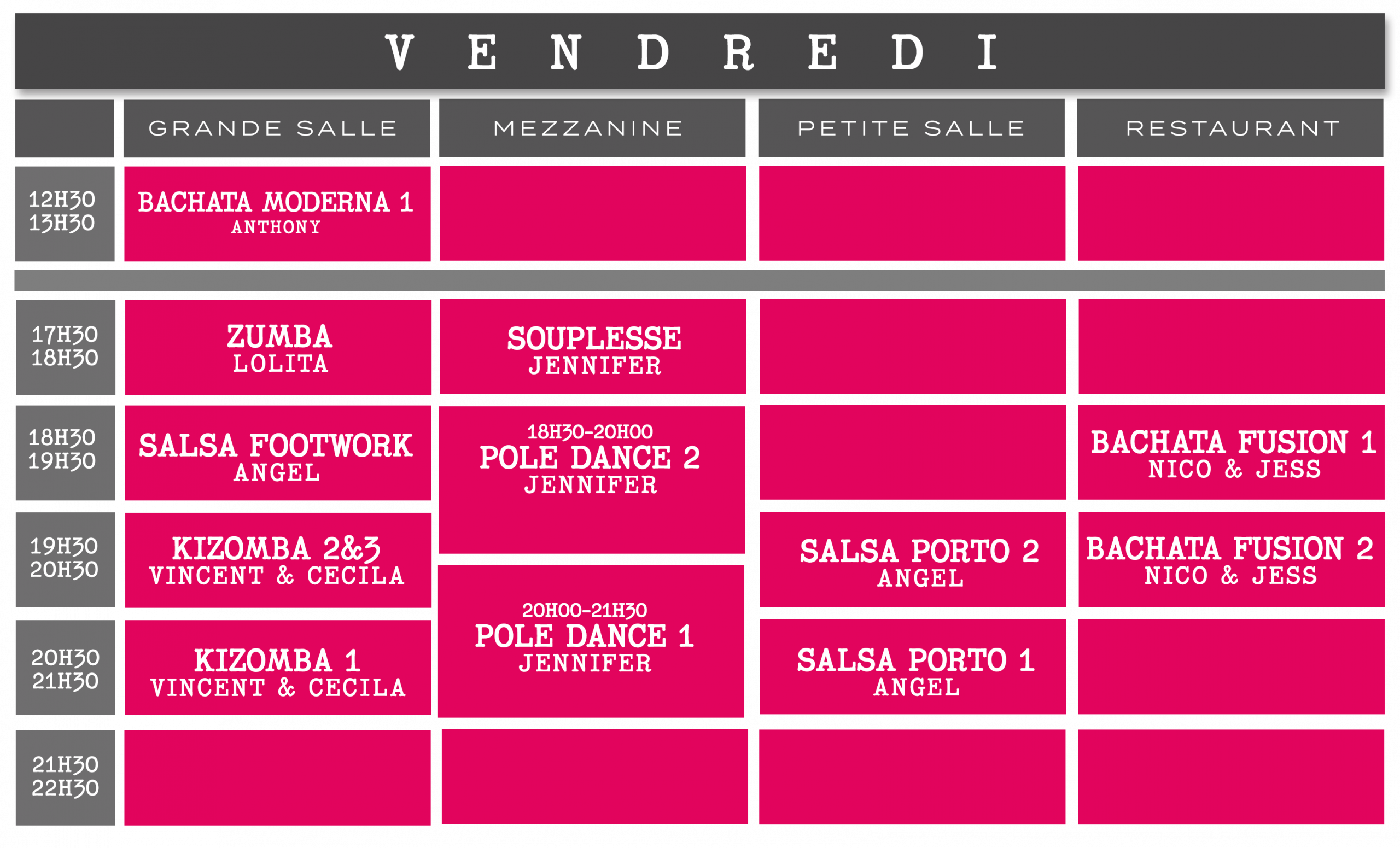 VENDREDI

| | GRANDE SALLE | MEZZANINE | PETITE SALLE | RESTAURANT |
|---|---|---|---|---|
| 12H30 13H30 | BACHATA MODERNA 1 ANTHONY | | | |
| 17H30 18H30 | ZUMBA LOLITA | SOUPLESSE JENNIFER | | |
| 18H30 19H30 | SALSA FOOTWORK ANGEL | 18H30-20H00 POLE DANCE 2 JENNIFER | | BACHATA FUSION 1 NICO & JESS |
| 19H30 20H30 | KIZOMBA 2&3 VINCENT & CECILA | | SALSA PORTO 2 ANGEL | BACHATA FUSION 2 NICO & JESS |
| 20H30 21H30 | KIZOMBA 1 VINCENT & CECILA | 20H00-21H30 POLE DANCE 1 JENNIFER | SALSA PORTO 1 ANGEL | |
| 21H30 22H30 | | | | |